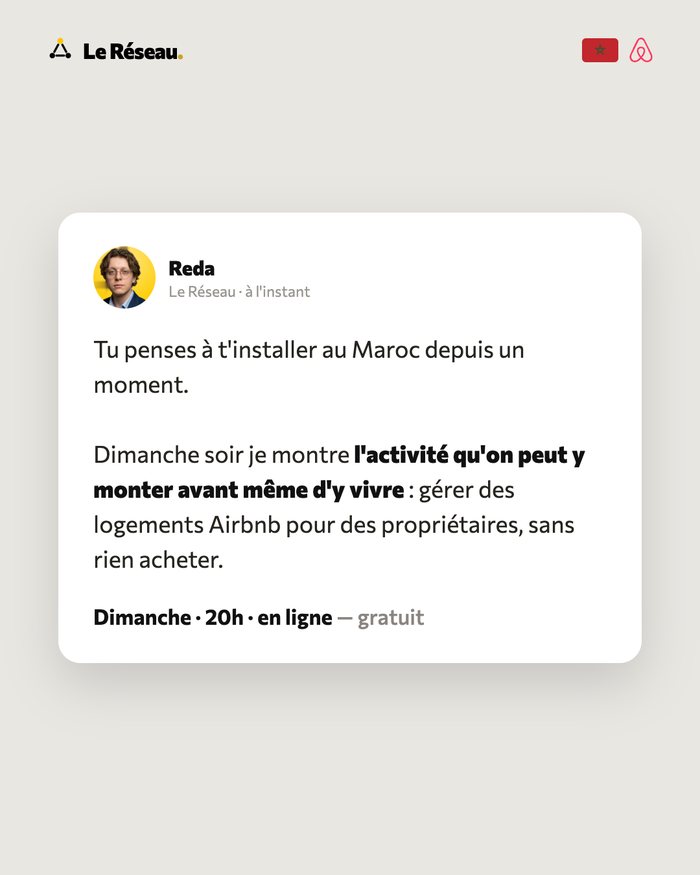 Le Réseau.

Reda
Le Réseau · à l'instant

Tu penses à t'installer au Maroc depuis un moment.

Dimanche soir je montre l'activité qu'on peut y monter avant même d'y vivre : gérer des logements Airbnb pour des propriétaires, sans rien acheter.

Dimanche · 20h · en ligne — gratuit